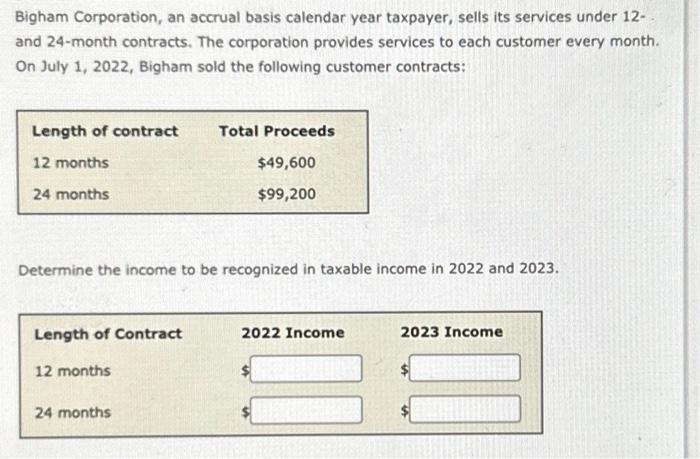 Bigham Corporation, an accrual basis calendar year taxpayer, sells its services under 12- and 24-month contracts. The corporation provides services to each customer every month. On July 1, 2022, Bigham sold the following customer contracts:

| Length of contract | Total Proceeds |
|---|---|
| 12 months | $49,600 |
| 24 months | $99,200 |

Determine the income to be recognized in taxable income in 2022 and 2023.

| Length of Contract | 2022 Income | 2023 Income |
|---|---|---|
| 12 months | $ | $ |
| 24 months | $ | $ |